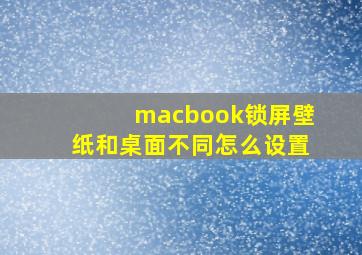 macbook锁屏壁纸和桌面不同怎么设置